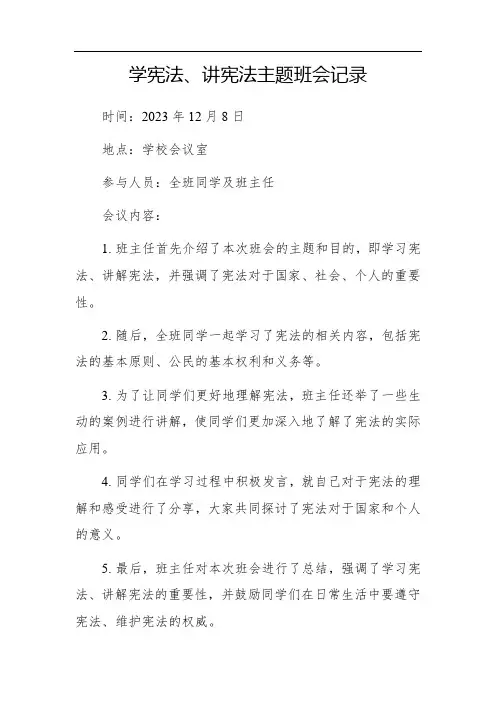 学宪法、讲宪法主题班会记录

时间：2023 年 12 月 8 日

地点：学校会议室

参与人员：全班同学及班主任

会议内容：

1. 班主任首先介绍了本次班会的主题和目的，即学习宪法、讲解宪法，并强调了宪法对于国家、社会、个人的重要性。

2. 随后，全班同学一起学习了宪法的相关内容，包括宪法的基本原则、公民的基本权利和义务等。

3. 为了让同学们更好地理解宪法，班主任还举了一些生动的案例进行讲解，使同学们更加深入地了解了宪法的实际应用。

4. 同学们在学习过程中积极发言，就自己对于宪法的理解和感受进行了分享，大家共同探讨了宪法对于国家和个人的意义。

5. 最后，班主任对本次班会进行了总结，强调了学习宪法、讲解宪法的重要性，并鼓励同学们在日常生活中要遵守宪法、维护宪法的权威。